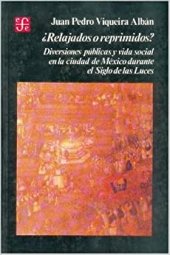 fce

Juan Pedro Viqueira Albán

¿Relajados o reprimidos?

Diversiones públicas y vida social en la ciudad de México durante el Siglo de las Luces